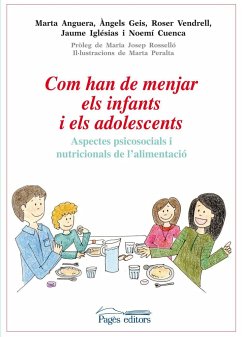 Marta Anguera, Àngels Geis, Roser Vendrell, Jaume Iglésias i Noemí Cuenca

Pròleg de Maria Josep Rosselló
Il·lustracions de Marta Peralta

Com han de menjar els infants i els adolescents

Aspectes psicosocials i nutricionals de l'alimentació

Pagès editors